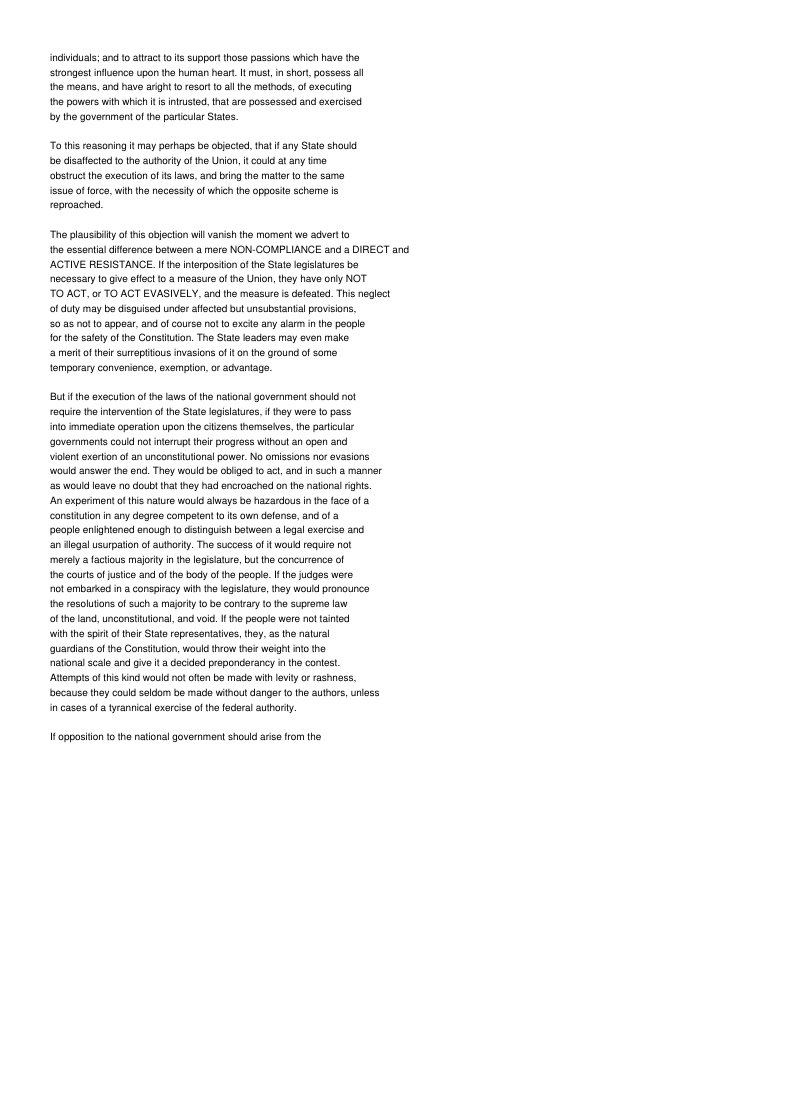 individuals; and to attract to its support those passions which have the strongest influence upon the human heart. It must, in short, possess all the means, and have aright to resort to all the methods, of executing the powers with which it is intrusted, that are possessed and exercised by the government of the particular States.

To this reasoning it may perhaps be objected, that if any State should be disaffected to the authority of the Union, it could at any time obstruct the execution of its laws, and bring the matter to the same issue of force, with the necessity of which the opposite scheme is reproached.

The plausibility of this objection will vanish the moment we advert to the essential difference between a mere NON-COMPLIANCE and a DIRECT and ACTIVE RESISTANCE. If the interposition of the State legislatures be necessary to give effect to a measure of the Union, they have only NOT TO ACT, or TO ACT EVASIVELY, and the measure is defeated. This neglect of duty may be disguised under affected but unsubstantial provisions, so as not to appear, and of course not to excite any alarm in the people for the safety of the Constitution. The State leaders may even make a merit of their surreptitious invasions of it on the ground of some temporary convenience, exemption, or advantage.

But if the execution of the laws of the national government should not require the intervention of the State legislatures, if they were to pass into immediate operation upon the citizens themselves, the particular governments could not interrupt their progress without an open and violent exertion of an unconstitutional power. No omissions nor evasions would answer the end. They would be obliged to act, and in such a manner as would leave no doubt that they had encroached on the national rights. An experiment of this nature would always be hazardous in the face of a constitution in any degree competent to its own defense, and of a people enlightened enough to distinguish between a legal exercise and an illegal usurpation of authority. The success of it would require not merely a factious majority in the legislature, but the concurrence of the courts of justice and of the body of the people. If the judges were not embarked in a conspiracy with the legislature, they would pronounce the resolutions of such a majority to be contrary to the supreme law of the land, unconstitutional, and void. If the people were not tainted with the spirit of their State representatives, they, as the natural guardians of the Constitution, would throw their weight into the national scale and give it a decided preponderancy in the contest. Attempts of this kind would not often be made with levity or rashness, because they could seldom be made without danger to the authors, unless in cases of a tyrannical exercise of the federal authority.

If opposition to the national government should arise from the